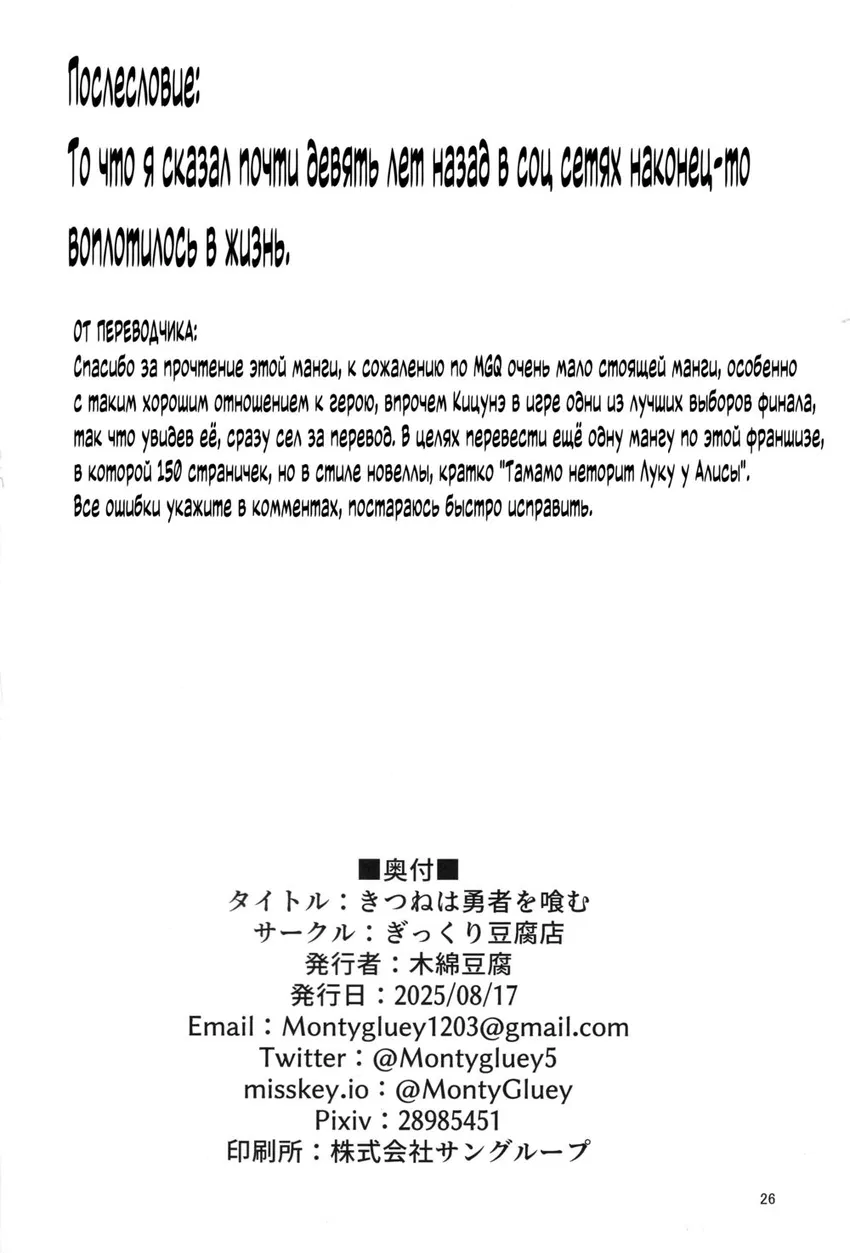 Послесловие:
То что я сказал почти девять лет назад в соц сетях наконец-то воплотилось в жизнь.

ОТ ПЕРЕВОДЧИКА:
Спасибо за прочтение этой манги, к сожалению по MGQ очень мало стоящей манги, особенно с таким хорошим отношением к герою, впрочем Кицунэ в игре одни из лучших выборов финала, так что увидев её, сразу сел за перевод. В целях перевести ещё одну мангу по этой франшизе, в которой 150 страничек, но в стиле новеллы, кратко "Тамамо неторит Луку у Алисы".
Все ошибки укажите в комментах, постараюсь быстро исправить.

■奥付■
タイトル：きつねは勇者を喰む
サークル：ぎっくり豆腐店
発行者：木綿豆腐
発行日：2025/08/17
Email：Montygluey1203@gmail.com
Twitter：@Montygluey5
misskey.io：@MontyGluey
Pixiv：28985451
印刷所：株式会社サングループ

26